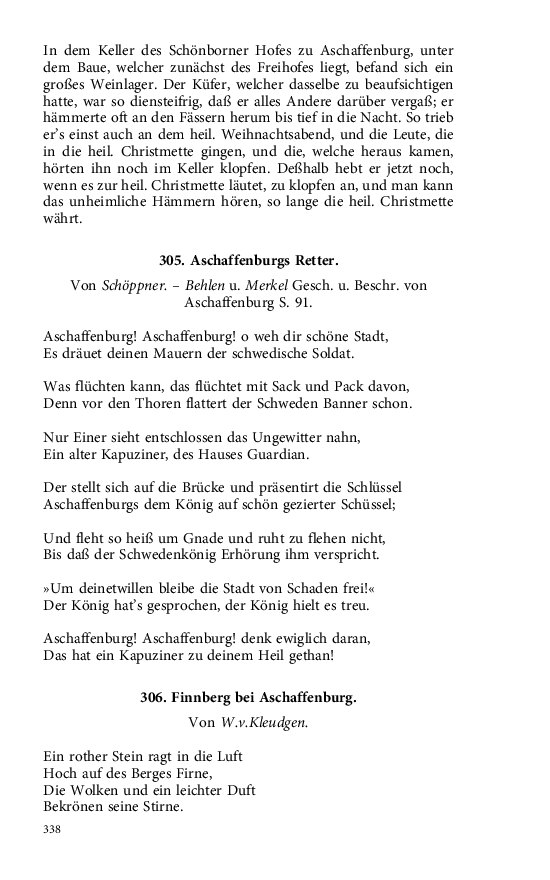 In dem Keller des Schönborner Hofes zu Aschaffenburg, unter dem Baue, welcher zunächst des Freihofes liegt, befand sich ein großes Weinlager. Der Küfer, welcher dasselbe zu beaufsichtigen hatte, war so diensteifrig, daß er alles Andere darüber vergaß; er hämmerte oft an den Fässern herum bis tief in die Nacht. So trieb er's einst auch an dem heil. Weihnachtsabend, und die Leute, die in die heil. Christmette gingen, und die, welche heraus kamen, hörten ihn noch im Keller klopfen. Deßhalb hebt er jetzt noch, wenn es zur heil. Christmette läutet, zu klopfen an, und man kann das unheimliche Hämmern hören, so lange die heil. Christmette währt.

305. Aschaffenburgs Retter.

Von Schöppner. – Behlen u. Merkel Gesch. u. Beschr. von Aschaffenburg S. 91.

Aschaffenburg! Aschaffenburg! o weh dir schöne Stadt,
Es dräuet deinen Mauern der schwedische Soldat.

Was flüchten kann, das flüchtet mit Sack und Pack davon,
Denn vor den Thoren flattert der Schweden Banner schon.

Nur Einer sieht entschlossen das Ungewitter nahn,
Ein alter Kapuziner, des Hauses Guardian.

Der stellt sich auf die Brücke und präsentirt die Schlüssel
Aschaffenburgs dem König auf schön gezierter Schüssel;

Und fleht so heiß um Gnade und ruht zu flehen nicht,
Bis daß der Schwedenkönig Erhörung ihm verspricht.

»Um deinetwillen bleibe die Stadt von Schaden frei!«
Der König hat's gesprochen, der König hielt es treu.

Aschaffenburg! Aschaffenburg! denk ewiglich daran,
Das hat ein Kapuziner zu deinem Heil gethan!

306. Finnberg bei Aschaffenburg.

Von W.v.Kleudgen.

Ein rother Stein ragt in die Luft
Hoch auf des Berges Firne,
Die Wolken und ein leichter Duft
Bekrönen seine Stirne.

338